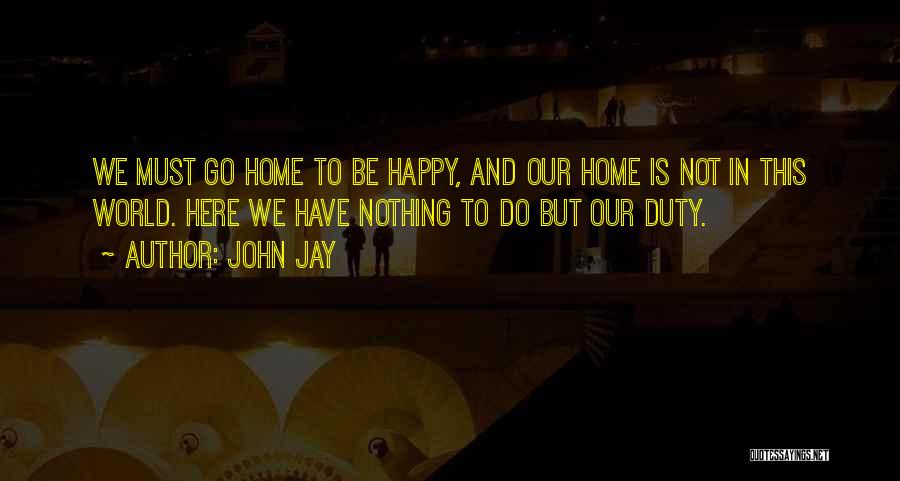 WE MUST GO HOME TO BE HAPPY, AND OUR HOME IS NOT IN THIS WORLD. HERE WE HAVE NOTHING TO DO BUT OUR DUTY.

~ AUTHOR: JOHN JAY

QUOTESSAYINGS.NET